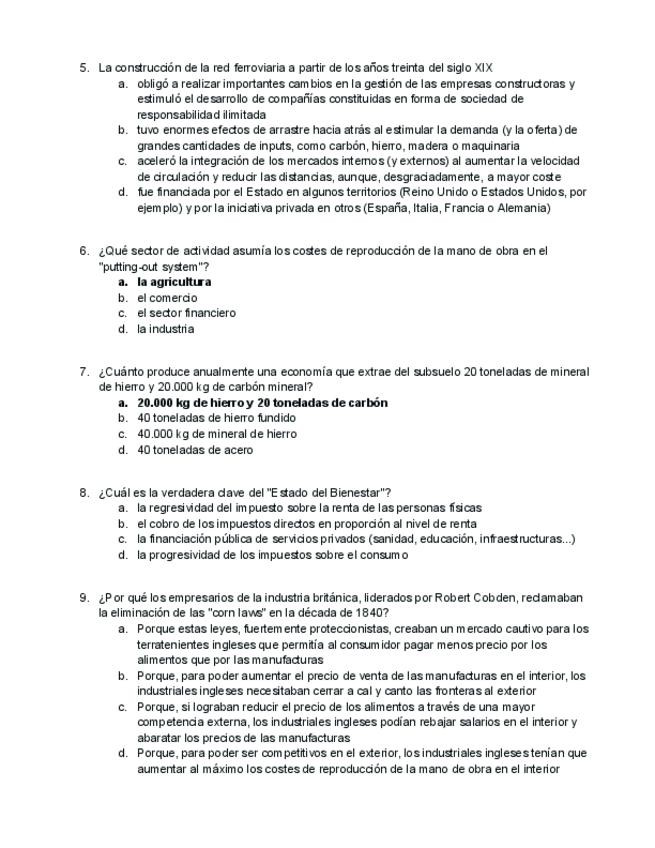 5. La construcción de la red ferroviaria a partir de los años treinta del siglo XIX
a. obligó a realizar importantes cambios en la gestión de las empresas constructoras y estimuló el desarrollo de compañías constituidas en forma de sociedad de responsabilidad ilimitada
b. tuvo enormes efectos de arrastre hacia atrás al estimular la demanda (y la oferta) de grandes cantidades de inputs, como carbón, hierro, madera o maquinaria
c. aceleró la integración de los mercados internos (y externos) al aumentar la velocidad de circulación y reducir las distancias, aunque, desgraciadamente, a mayor coste
d. fue financiada por el Estado en algunos territorios (Reino Unido o Estados Unidos, por ejemplo) y por la iniciativa privada en otros (España, Italia, Francia o Alemania)

6. ¿Qué sector de actividad asumía los costes de reproducción de la mano de obra en el "putting-out system"?
a. la agricultura
b. el comercio
c. el sector financiero
d. la industria

7. ¿Cuánto produce anualmente una economía que extrae del subsuelo 20 toneladas de mineral de hierro y 20.000 kg de carbón mineral?
a. 20.000 kg de hierro y 20 toneladas de carbón
b. 40 toneladas de hierro fundido
c. 40.000 kg de mineral de hierro
d. 40 toneladas de acero

8. ¿Cuál es la verdadera clave del "Estado del Bienestar"?
a. la regresividad del impuesto sobre la renta de las personas físicas
b. el cobro de los impuestos directos en proporción al nivel de renta
c. la financiación pública de servicios privados (sanidad, educación, infraestructuras...)
d. la progresividad de los impuestos sobre el consumo

9. ¿Por qué los empresarios de la industria británica, liderados por Robert Cobden, reclamaban la eliminación de las "corn laws" en la década de 1840?
a. Porque estas leyes, fuertemente proteccionistas, creaban un mercado cautivo para los terratenientes ingleses que permitía al consumidor pagar menos precio por los alimentos que por las manufacturas
b. Porque, para poder aumentar el precio de venta de las manufacturas en el interior, los industriales ingleses necesitaban cerrar a cal y canto las fronteras al exterior
c. Porque, si lograban reducir el precio de los alimentos a través de una mayor competencia externa, los industriales ingleses podían rebajar salarios en el interior y abaratar los precios de las manufacturas
d. Porque, para poder ser competitivos en el exterior, los industriales ingleses tenían que aumentar al máximo los costes de reproducción de la mano de obra en el interior